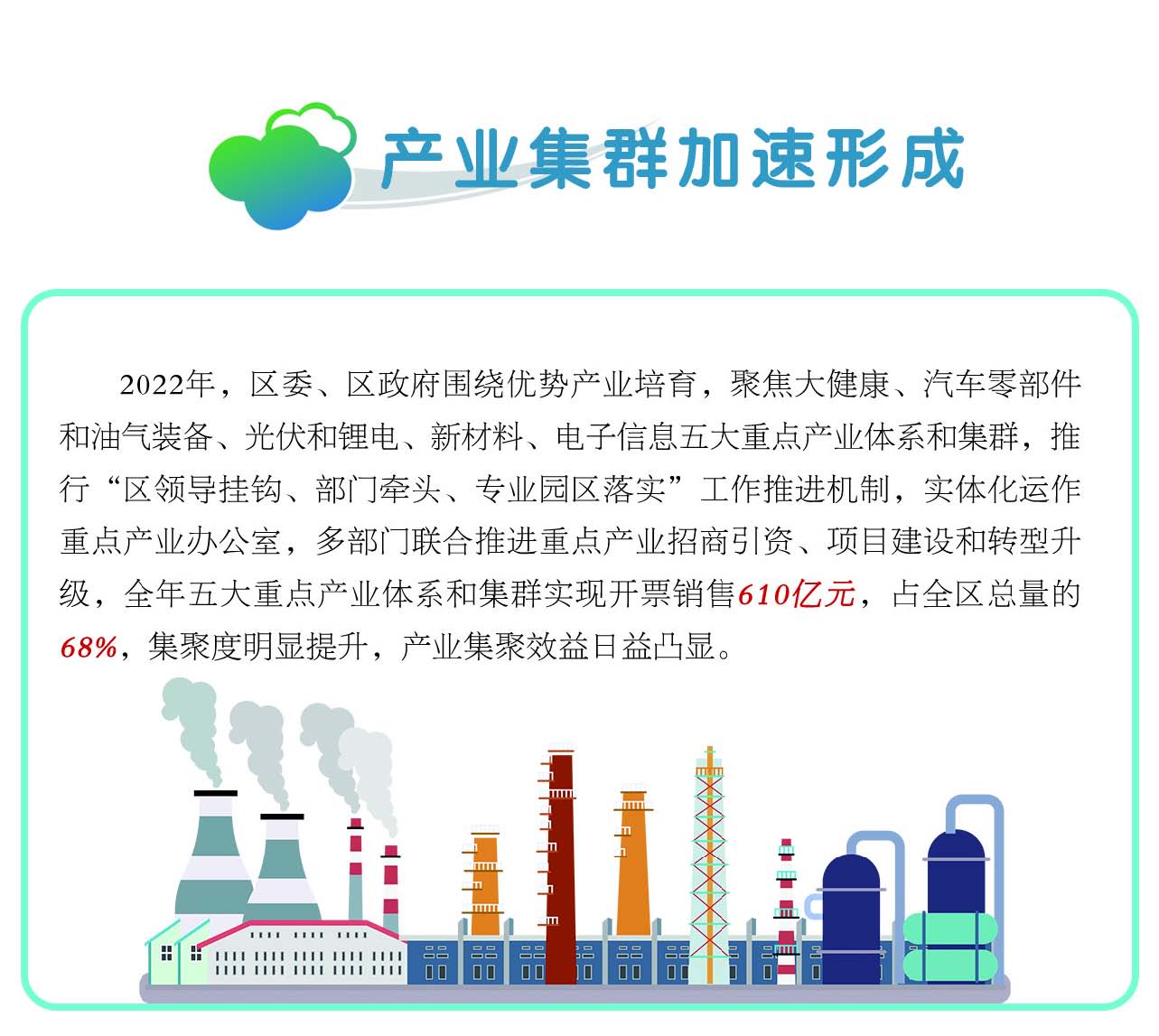 产业集群加速形成

2022年，区委、区政府围绕优势产业培育，聚焦大健康、汽车零部件和油气装备、光伏和锂电、新材料、电子信息五大重点产业体系和集群，推行“区领导挂钩、部门牵头、专业园区落实”工作推进机制，实体化运作重点产业办公室，多部门联合推进重点产业招商引资、项目建设和转型升级，全年五大重点产业体系和集群实现开票销售610亿元，占全区总量的68%，集聚度明显提升，产业集聚效益日益凸显。